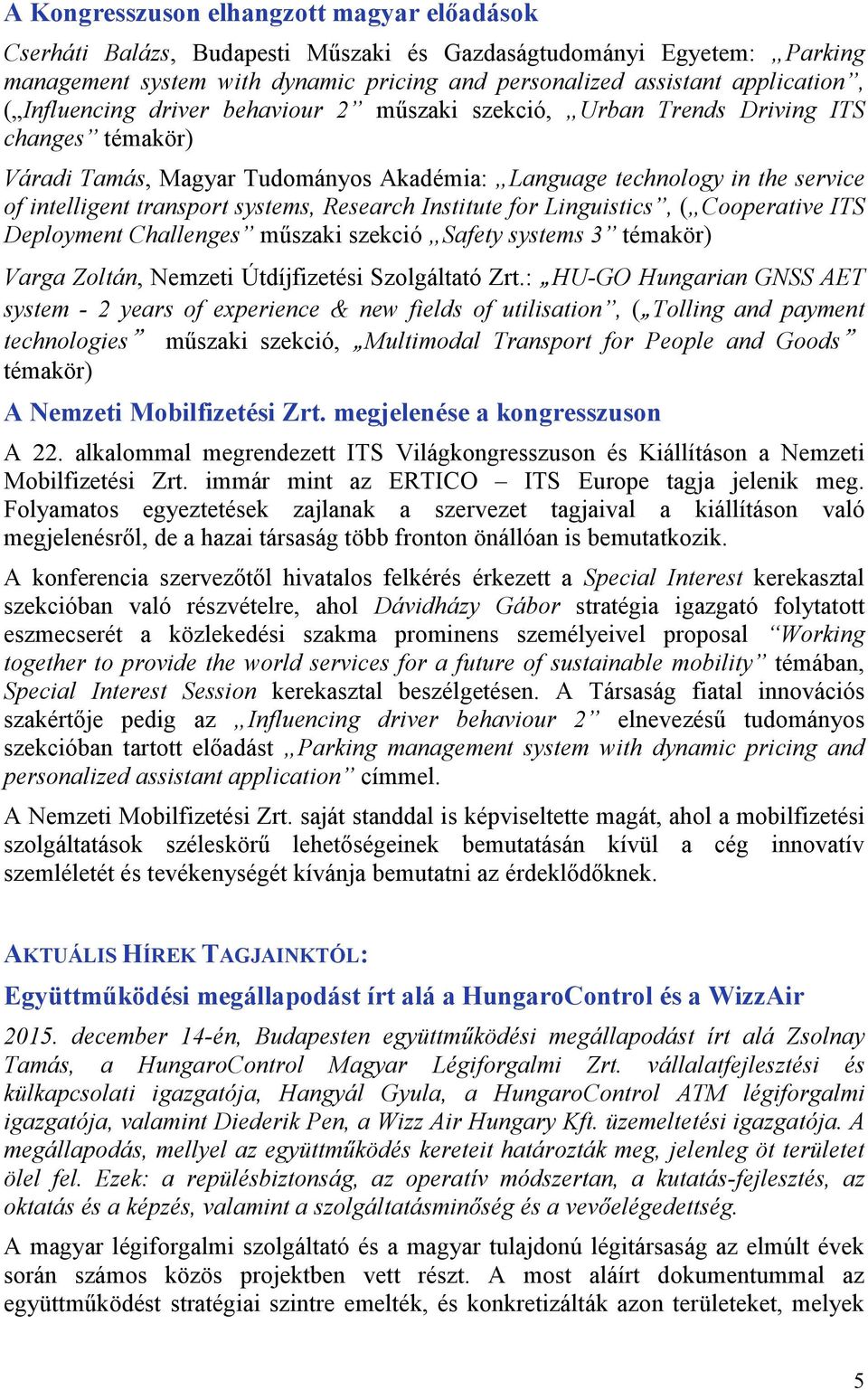 A Kongresszuson elhangzott magyar előadások

Cserháti Balázs, Budapesti Műszaki és Gazdaságtudományi Egyetem: „Parking management system with dynamic pricing and personalized assistant application”, („Influencing driver behaviour 2” műszaki szekció, „Urban Trends Driving ITS changes” témakör)

Váradi Tamás, Magyar Tudományos Akadémia: „Language technology in the service of intelligent transport systems, Research Institute for Linguistics”, („Cooperative ITS Deployment Challenges” műszaki szekció „Safety systems 3” témakör)

Varga Zoltán, Nemzeti Útdíjfizetési Szolgáltató Zrt.: „HU-GO Hungarian GNSS AET system - 2 years of experience & new fields of utilisation”, („Tolling and payment technologies” műszaki szekció, „Multimodal Transport for People and Goods” témakör)

A Nemzeti Mobilfizetési Zrt. megjelenése a kongresszuson

A 22. alkalommal megrendezett ITS Világkongresszuson és Kiállításon a Nemzeti Mobilfizetési Zrt. immár mint az ERTICO – ITS Europe tagja jelenik meg. Folyamatos egyeztetések zajlanak a szervezet tagjaival a kiállításon való megjelenésről, de a hazai társaság több fronton önállóan is bemutatkozik.

A konferencia szervezőtől hivatalos felkérés érkezett a Special Interest kerekasztal szekcióban való részvételre, ahol Dávidházy Gábor stratégia igazgató folytatott eszmecserét a közlekedési szakma prominens személyeivel proposal “Working together to provide the world services for a future of sustainable mobility” témában, Special Interest Session kerekasztal beszélgetésen. A Társaság fiatal innovációs szakértője pedig az „Influencing driver behaviour 2” elnevezésű tudományos szekcióban tartott előadást „Parking management system with dynamic pricing and personalized assistant application” címmel.

A Nemzeti Mobilfizetési Zrt. saját standdal is képviseltette magát, ahol a mobilfizetési szolgáltatások széleskörű lehetőségeinek bemutatásán kívül a cég innovatív szemléletét és tevékenységét kívánja bemutatni az érdeklődőknek.

AKTUÁLIS HÍREK TAGJAINKTÓL:

Együttműködési megállapodást írt alá a HungaroControl és a WizzAir

2015. december 14-én, Budapesten együttműködési megállapodást írt alá Zsolnay Tamás, a HungaroControl Magyar Légiforgalmi Zrt. vállalatfejlesztési és külkapcsolati igazgatója, Hangyál Gyula, a HungaroControl ATM légiforgalmi igazgatója, valamint Diederik Pen, a Wizz Air Hungary Kft. üzemeltetési igazgatója. A megállapodás, mellyel az együttműködés kereteit határozták meg, jelenleg öt területet ölel fel. Ezek: a repülésbiztonság, az operatív módszertan, a kutatás-fejlesztés, az oktatás és a képzés, valamint a szolgáltatásminőség és a vevőelégedettség.

A magyar légiforgalmi szolgáltató és a magyar tulajdonú légitársaság az elmúlt évek során számos közös projektben vett részt. A most aláírt dokumentummal az együttműködést stratégiai szintre emelték, és konkretizálták azon területeket, melyek

5